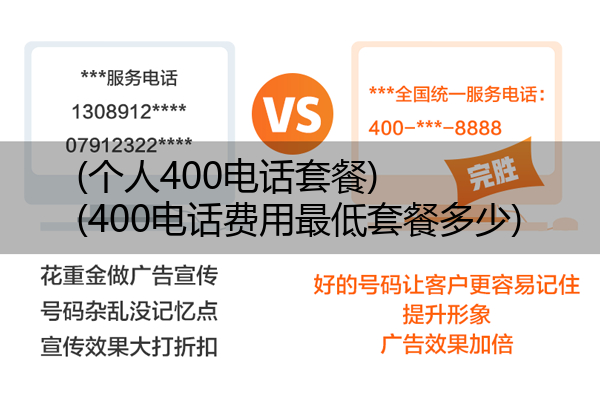 ***服务电话
1308912****
07912322****

VS

***全国统一服务电话：
400-***-8888

完胜

(个人400电话套餐)
(400电话费用最低套餐多少)

花重金做广告宣传
号码杂乱没记忆点
宣传效果大打折扣

好的号码让客户更容易记住
提升形象
广告效果加倍